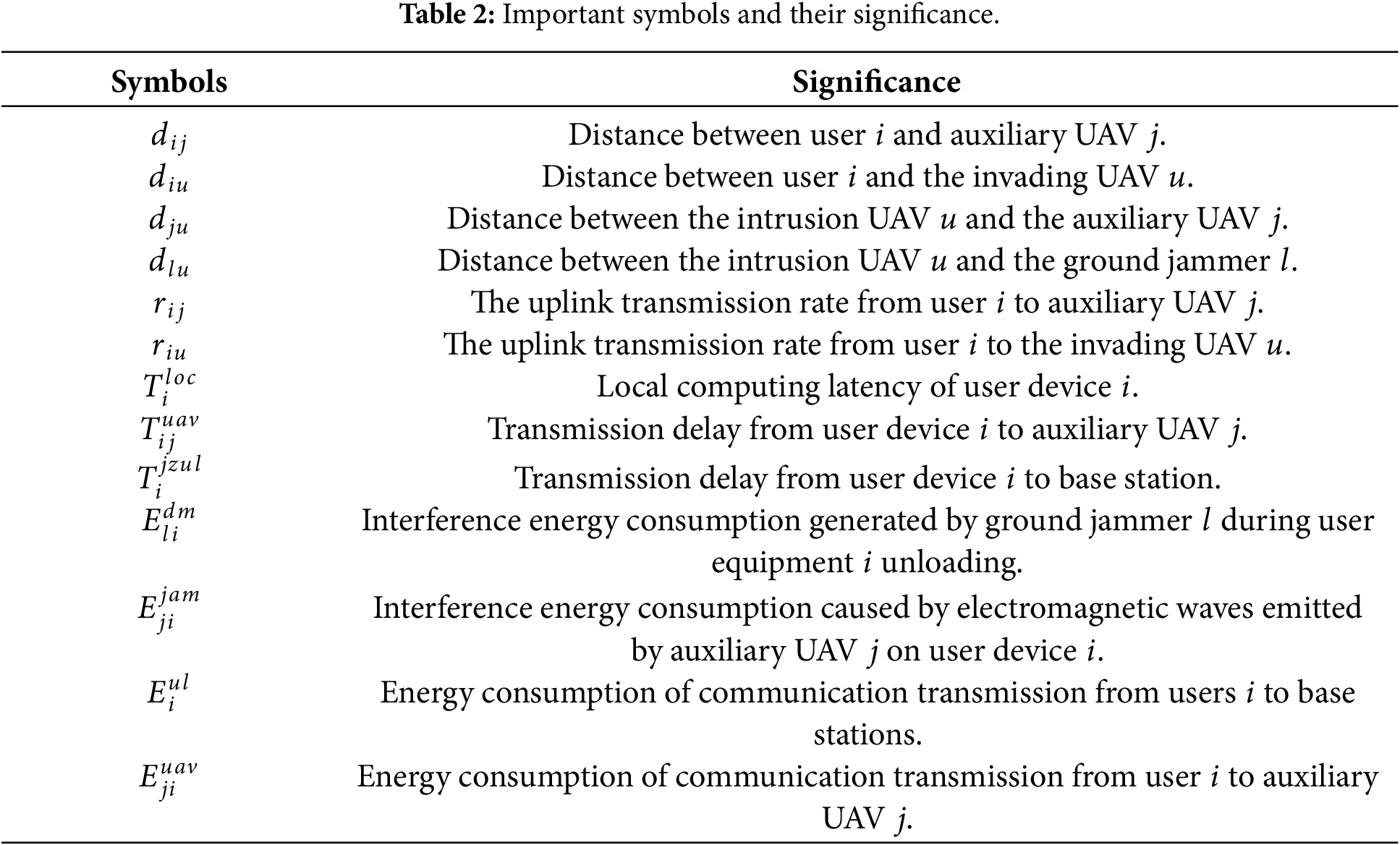 **Table 2:** Important symbols and their significance.

| Symbols | Significance |
|---|---|
| $d_{ij}$ | Distance between user $i$ and auxiliary UAV $j$. |
| $d_{iu}$ | Distance between user $i$ and the invading UAV $u$. |
| $d_{ju}$ | Distance between the intrusion UAV $u$ and the auxiliary UAV $j$. |
| $d_{lu}$ | Distance between the intrusion UAV $u$ and the ground jammer $l$. |
| $r_{ij}$ | The uplink transmission rate from user $i$ to auxiliary UAV $j$. |
| $r_{iu}$ | The uplink transmission rate from user $i$ to the invading UAV $u$. |
| $T_i^{loc}$ | Local computing latency of user device $i$. |
| $T_{ij}^{uav}$ | Transmission delay from user device $i$ to auxiliary UAV $j$. |
| $T_i^{jzul}$ | Transmission delay from user device $i$ to base station. |
| $E_{li}^{dm}$ | Interference energy consumption generated by ground jammer $l$ during user equipment $i$ unloading. |
| $E_{ji}^{jam}$ | Interference energy consumption caused by electromagnetic waves emitted by auxiliary UAV $j$ on user device $i$. |
| $E_i^{ul}$ | Energy consumption of communication transmission from users $i$ to base stations. |
| $E_{ji}^{uav}$ | Energy consumption of communication transmission from user $i$ to auxiliary UAV $j$. |